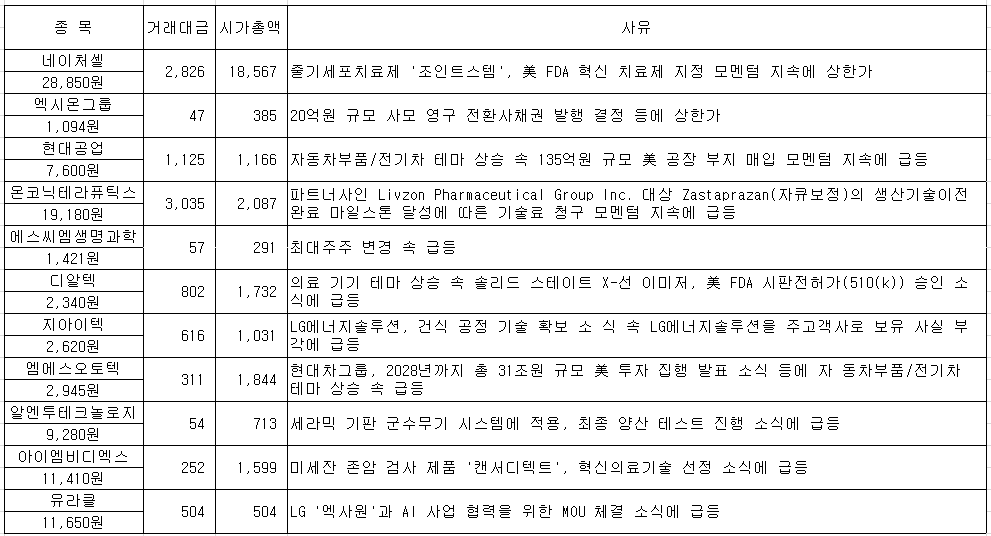 | 종 목 | 거래대금 | 시가총액 | 사유 |
|---|---|---|---|
| 네이처셀 28,850원 | 2,826 | 18,567 | 줄기세포치료제 '조인트스템', 美 FDA 혁신 치료제 지정 모멘텀 지속에 상한가 |
| 엑시온그룹 1,094원 | 47 | 385 | 20억원 규모 사모 영구 전환사채권 발행 결정 등에 상한가 |
| 현대공업 7,600원 | 1,125 | 1,166 | 자동차부품/전기차 테마 상승 속 135억원 규모 美 공장 부지 매입 모멘텀 지속에 급등 |
| 온코닉테라퓨틱스 19,180원 | 3,035 | 2,087 | 파트너사인 Livzon Pharmaceutical Group Inc. 대상 Zastaprazan(자큐보정)의 생산기술이전 완료 마일스톤 달성에 따른 기술료 청구 모멘텀 지속에 급등 |
| 에스씨엠생명과학 1,421원 | 57 | 291 | 최대주주 변경 속 급등 |
| 디알텍 2,340원 | 802 | 1,732 | 의료 기기 테마 상승 속 솔리드 스테이트 X-선 이미저, 美 FDA 시판전허가(510(k)) 승인 소식에 급등 |
| 지아이텍 2,620원 | 616 | 1,031 | LG에너지솔루션, 건식 공정 기술 확보 소 식 속 LG에너지솔루션을 주고객사로 보유 사실 부각에 급등 |
| 엠에스오토텍 2,945원 | 311 | 1,844 | 현대차그룹, 2028년까지 총 31조원 규모 美 투자 집행 발표 소식 등에 자 동차부품/전기차 테마 상승 속 급등 |
| 알엔투테크놀로지 9,280원 | 54 | 713 | 세라믹 기판 군수무기 시스템에 적용, 최종 양산 테스트 진행 소식에 급등 |
| 아이엠비디엑스 11,410원 | 252 | 1,599 | 미세잔 존암 검사 제품 '캔서디텍트', 혁신의료기술 선정 소식에 급등 |
| 유라클 11,650원 | 504 | 504 | LG '엑사원'과 AI 사업 협력을 위한 MOU 체결 소식에 급등 |